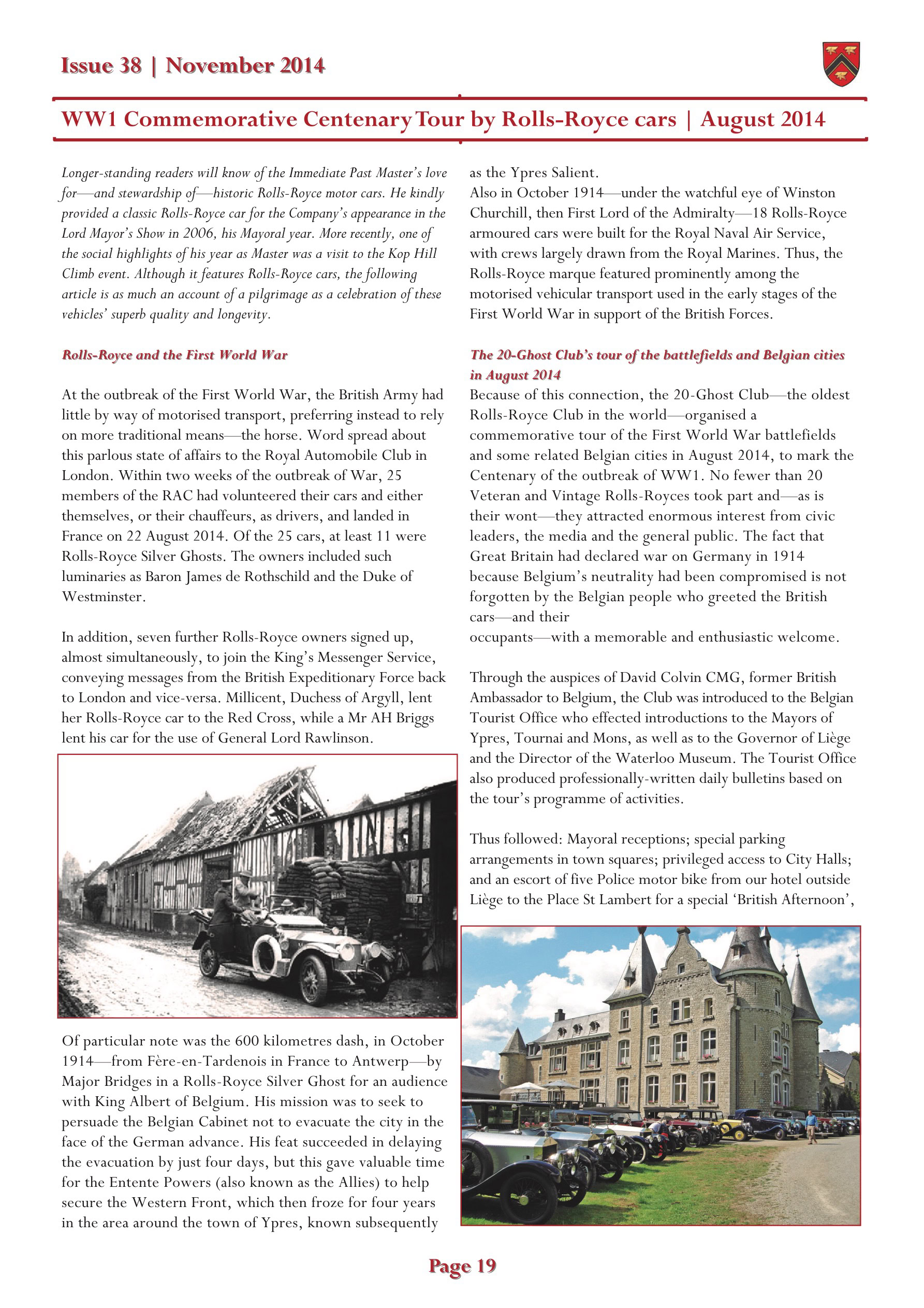 Issue 38 | November 2014

WW1 Commemorative Centenary Tour by Rolls-Royce cars | August 2014

Longer-standing readers will know of the Immediate Past Master's love for—and stewardship of—historic Rolls-Royce motor cars. He kindly provided a classic Rolls-Royce car for the Company's appearance in the Lord Mayor's Show in 2006, his Mayoral year. More recently, one of the social highlights of his year as Master was a visit to the Kop Hill Climb event. Although it features Rolls-Royce cars, the following article is as much an account of a pilgrimage as a celebration of these vehicles' superb quality and longevity.

Rolls-Royce and the First World War

At the outbreak of the First World War, the British Army had little by way of motorised transport, preferring instead to rely on more traditional means—the horse. Word spread about this parlous state of affairs to the Royal Automobile Club in London. Within two weeks of the outbreak of War, 25 members of the RAC had volunteered their cars and either themselves, or their chauffeurs, as drivers, and landed in France on 22 August 2014. Of the 25 cars, at least 11 were Rolls-Royce Silver Ghosts. The owners included such luminaries as Baron James de Rothschild and the Duke of Westminster.

In addition, seven further Rolls-Royce owners signed up, almost simultaneously, to join the King's Messenger Service, conveying messages from the British Expeditionary Force back to London and vice-versa. Millicent, Duchess of Argyll, lent her Rolls-Royce car to the Red Cross, while a Mr AH Briggs lent his car for the use of General Lord Rawlinson.

Of particular note was the 600 kilometres dash, in October 1914—from Fère-en-Tardenois in France to Antwerp—by Major Bridges in a Rolls-Royce Silver Ghost for an audience with King Albert of Belgium. His mission was to seek to persuade the Belgian Cabinet not to evacuate the city in the face of the German advance. His feat succeeded in delaying the evacuation by just four days, but this gave valuable time for the Entente Powers (also known as the Allies) to help secure the Western Front, which then froze for four years in the area around the town of Ypres, known subsequently as the Ypres Salient.
Also in October 1914—under the watchful eye of Winston Churchill, then First Lord of the Admiralty—18 Rolls-Royce armoured cars were built for the Royal Naval Air Service, with crews largely drawn from the Royal Marines. Thus, the Rolls-Royce marque featured prominently among the motorised vehicular transport used in the early stages of the First World War in support of the British Forces.

The 20-Ghost Club's tour of the battlefields and Belgian cities in August 2014
Because of this connection, the 20-Ghost Club—the oldest Rolls-Royce Club in the world—organised a commemorative tour of the First World War battlefields and some related Belgian cities in August 2014, to mark the Centenary of the outbreak of WW1. No fewer than 20 Veteran and Vintage Rolls-Royces took part and—as is their wont—they attracted enormous interest from civic leaders, the media and the general public. The fact that Great Britain had declared war on Germany in 1914 because Belgium's neutrality had been compromised is not forgotten by the Belgian people who greeted the British cars—and their occupants—with a memorable and enthusiastic welcome.

Through the auspices of David Colvin CMG, former British Ambassador to Belgium, the Club was introduced to the Belgian Tourist Office who effected introductions to the Mayors of Ypres, Tournai and Mons, as well as to the Governor of Liège and the Director of the Waterloo Museum. The Tourist Office also produced professionally-written daily bulletins based on the tour's programme of activities.

Thus followed: Mayoral receptions; special parking arrangements in town squares; privileged access to City Halls; and an escort of five Police motor bike from our hotel outside Liège to the Place St Lambert for a special 'British Afternoon',

Page 19